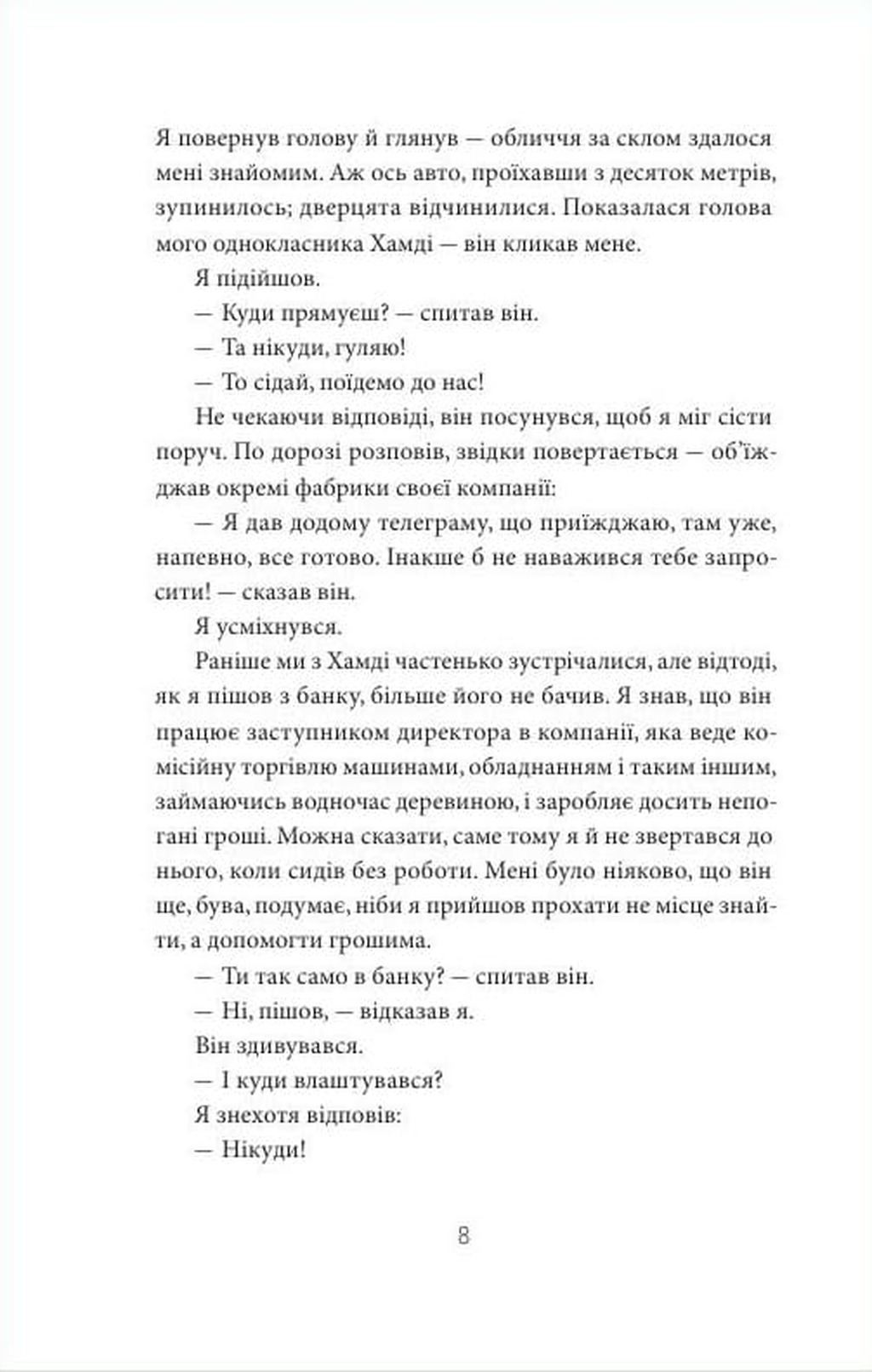 Я повернув голову й глянув — обличчя за склом здалося мені знайомим. Аж ось авто, проїхавши з десяток метрів, зупинилось; дверцята відчинилися. Показалася голова мого однокласника Хамді — він кликав мене.

Я підійшов.

— Куди прямуєш? — спитав він.

— Та нікуди, гуляю!

— То сідай, поїдемо до нас!

Не чекаючи відповіді, він посунувся, щоб я міг сісти поруч. По дорозі розповів, звідки повертається — об'їжджав окремі фабрики своєї компанії:

— Я дав додому телеграму, що приїжджаю, там уже, напевно, все готово. Інакше б не наважився тебе запросити! — сказав він.

Я усміхнувся.

Раніше ми з Хамді частенько зустрічалися, але відтоді, як я пішов з банку, більше його не бачив. Я знав, що він працює заступником директора в компанії, яка веде комісійну торгівлю машинами, обладнанням і таким іншим, займаючись водночас деревиною, і заробляє досить непогані гроші. Можна сказати, саме тому я й не звертався до нього, коли сидів без роботи. Мені було ніяково, що він ще, бува, подумає, ніби я прийшов прохати не місце знайти, а допомогти грошима.

— Ти так само в банку? — спитав він.

— Ні, пішов, — відказав я.

Він здивувався.

— І куди влаштувався?

Я знехотя відповів:

— Нікуди!

8